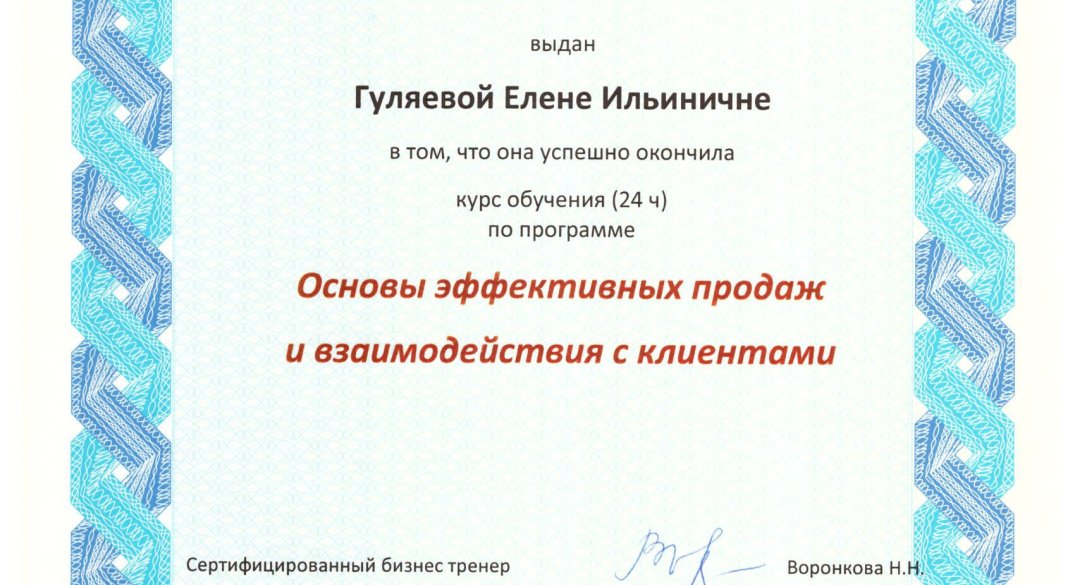 выдан

Гуляевой Елене Ильиничне

в том, что она успешно окончила

курс обучения (24 ч)
по программе

Основы эффективных продаж
и взаимодействия с клиентами

Сертифицированный бизнес тренер

Воронкова Н.Н.